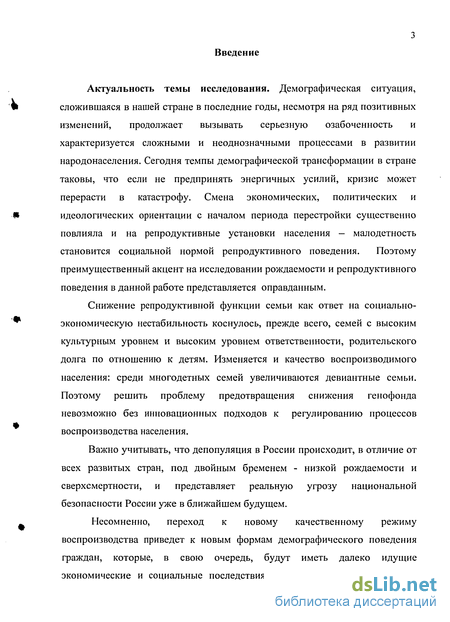 3

Введение

Актуальность темы исследования. Демографическая ситуация, сложившаяся в нашей стране в последние годы, несмотря на ряд позитивных изменений, продолжает вызывать серьезную озабоченность и характеризуется сложными и неоднозначными процессами в развитии народонаселения. Сегодня темпы демографической трансформации в стране таковы, что если не предпринять энергичных усилий, кризис может перерасти в катастрофу. Смена экономических, политических и идеологических ориентации с началом периода перестройки существенно повлияла и на репродуктивные установки населения – малодетность становится социальной нормой репродуктивного поведения. Поэтому преимущественный акцент на исследовании рождаемости и репродуктивного поведения в данной работе представляется оправданным.

Снижение репродуктивной функции семьи как ответ на социально-экономическую нестабильность коснулось, прежде всего, семей с высоким культурным уровнем и высоким уровнем ответственности, родительского долга по отношению к детям. Изменяется и качество воспроизводимого населения: среди многодетных семей увеличиваются девиантные семьи. Поэтому решить проблему предотвращения снижения генофонда невозможно без инновационных подходов к регулированию процессов воспроизводства населения.

Важно учитывать, что депопуляция в России происходит, в отличие от всех развитых стран, под двойным бременем - низкой рождаемости и сверхсмертности, и представляет реальную угрозу национальной безопасности России уже в ближайшем будущем.

Несомненно, переход к новому качественному режиму воспроизводства приведет к новым формам демографического поведения граждан, которые, в свою очередь, будут иметь далеко идущие экономические и социальные последствия

dsLib.net
библиотека диссертаций